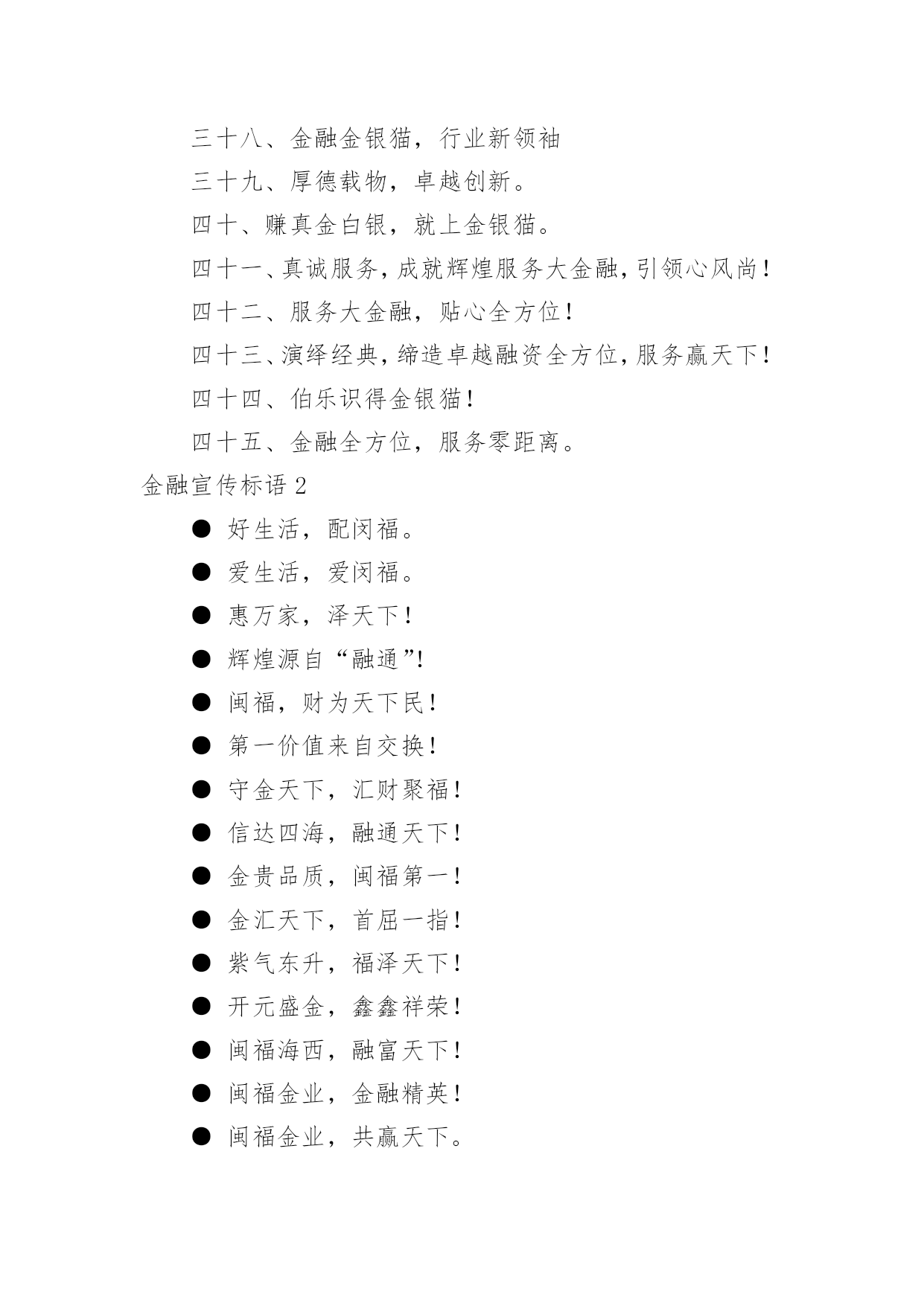 三十八、金融金银猫，行业新领袖

三十九、厚德载物，卓越创新。

四十、赚真金白银，就上金银猫。

四十一、真诚服务，成就辉煌服务大金融，引领心风尚！

四十二、服务大金融，贴心全方位！

四十三、演绎经典，缔造卓越融资全方位，服务赢天下！

四十四、伯乐识得金银猫！

四十五、金融全方位，服务零距离。

金融宣传标语 2

● 好生活，配闵福。

● 爱生活，爱闵福。

● 惠万家，泽天下！

● 辉煌源自“融通”!

● 闽福，财为天下民！

● 第一价值来自交换！

● 守金天下，汇财聚福！

● 信达四海，融通天下！

● 金贵品质，闽福第一！

● 金汇天下，首屈一指！

● 紫气东升，福泽天下！

● 开元盛金，鑫鑫祥荣！

● 闽福海西，融富天下！

● 闽福金业，金融精英！

● 闽福金业，共赢天下。